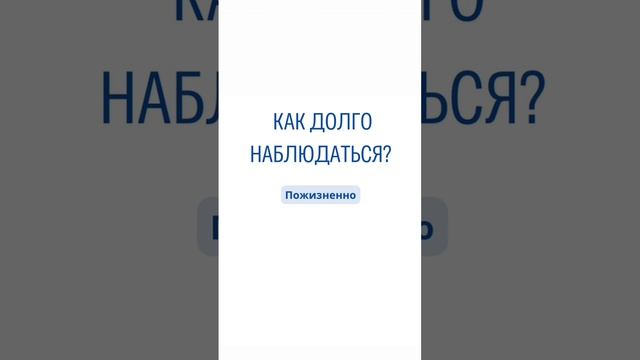 КАК ДОЛГО НАБЛЮДАТЬСЯ?

Пожизненно